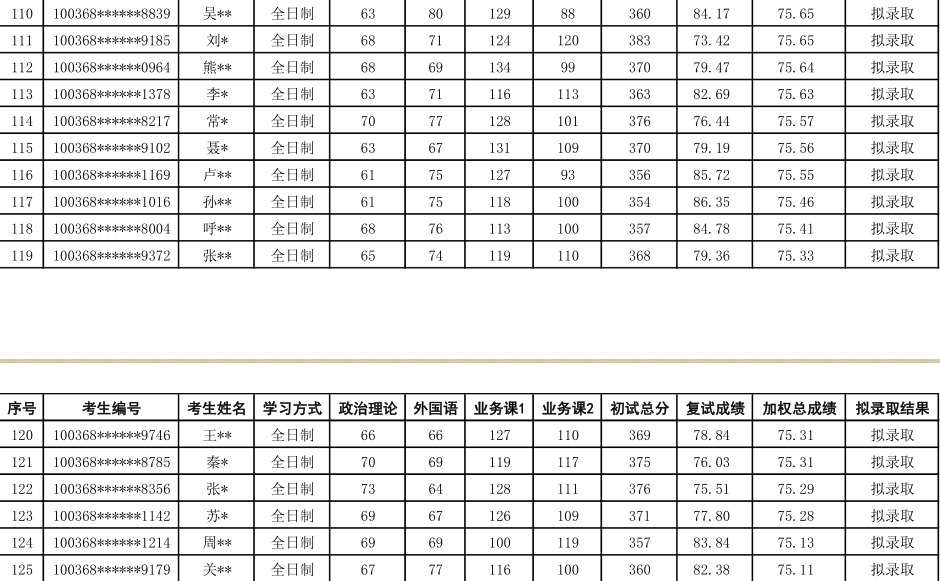 | 110 | 100368******8839 | 吴** | 全日制 | 63 | 80 | 129 | 88 | 360 | 84.17 | 75.65 | 拟录取 |
|---|---|---|---|---|---|---|---|---|---|---|---|
| 111 | 100368******9185 | 刘* | 全日制 | 68 | 71 | 124 | 120 | 383 | 73.42 | 75.65 | 拟录取 |
| 112 | 100368******0964 | 熊** | 全日制 | 68 | 69 | 134 | 99 | 370 | 79.47 | 75.64 | 拟录取 |
| 113 | 100368******1378 | 李* | 全日制 | 63 | 71 | 116 | 113 | 363 | 82.69 | 75.63 | 拟录取 |
| 114 | 100368******8217 | 常* | 全日制 | 70 | 77 | 128 | 101 | 376 | 76.44 | 75.57 | 拟录取 |
| 115 | 100368******9102 | 聂* | 全日制 | 63 | 67 | 131 | 109 | 370 | 79.19 | 75.56 | 拟录取 |
| 116 | 100368******1169 | 卢** | 全日制 | 61 | 75 | 127 | 93 | 356 | 85.72 | 75.55 | 拟录取 |
| 117 | 100368******1016 | 孙** | 全日制 | 61 | 75 | 118 | 100 | 354 | 86.35 | 75.46 | 拟录取 |
| 118 | 100368******8004 | 呼** | 全日制 | 68 | 76 | 113 | 100 | 357 | 84.78 | 75.41 | 拟录取 |
| 119 | 100368******9372 | 张** | 全日制 | 65 | 74 | 119 | 110 | 368 | 79.36 | 75.33 | 拟录取 |

| 序号 | 考生编号 | 考生姓名 | 学习方式 | 政治理论 | 外国语 | 业务课1 | 业务课2 | 初试总分 | 复试成绩 | 加权总成绩 | 拟录取结果 |
|---|---|---|---|---|---|---|---|---|---|---|---|
| 120 | 100368******9746 | 王** | 全日制 | 66 | 66 | 127 | 110 | 369 | 78.84 | 75.31 | 拟录取 |
| 121 | 100368******8785 | 秦* | 全日制 | 70 | 69 | 119 | 117 | 375 | 76.03 | 75.31 | 拟录取 |
| 122 | 100368******8356 | 张* | 全日制 | 73 | 64 | 128 | 111 | 376 | 75.51 | 75.29 | 拟录取 |
| 123 | 100368******1142 | 苏* | 全日制 | 69 | 67 | 126 | 109 | 371 | 77.80 | 75.28 | 拟录取 |
| 124 | 100368******1214 | 周** | 全日制 | 69 | 69 | 100 | 119 | 357 | 83.84 | 75.13 | 拟录取 |
| 125 | 100368******9179 | 关** | 全日制 | 67 | 77 | 116 | 100 | 360 | 82.38 | 75.11 | 拟录取 |